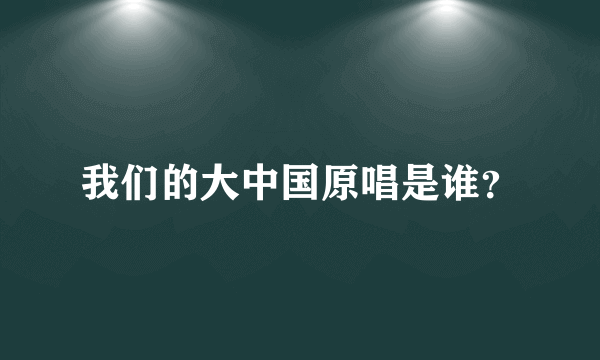 我们的大中国原唱是谁?